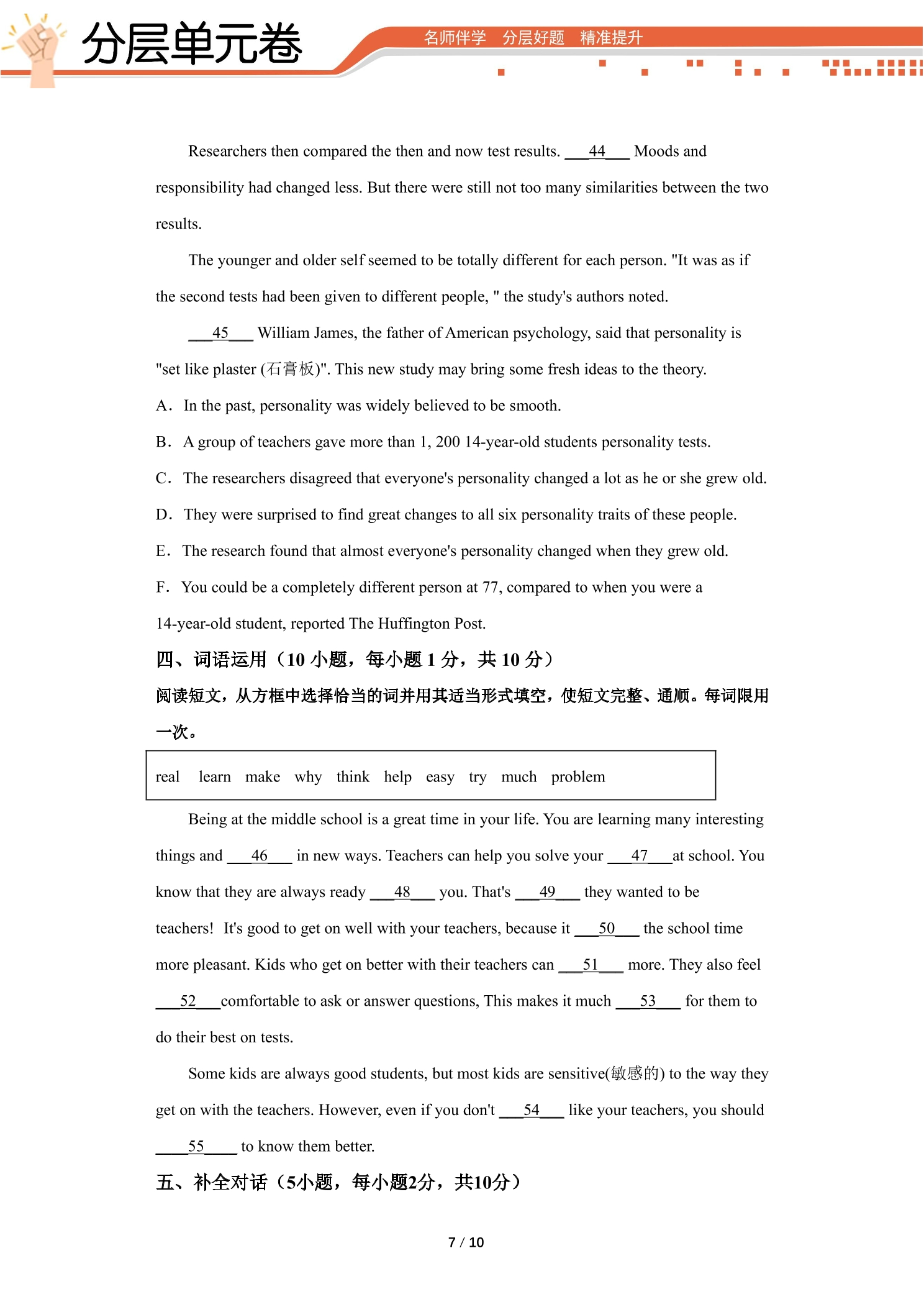 分层单元卷

名师伴学 分层好题 精准提升

Researchers then compared the then and now test results. ____44____ Moods and responsibility had changed less. But there were still not too many similarities between the two results.

The younger and older self seemed to be totally different for each person. "It was as if the second tests had been given to different people, " the study's authors noted.

____45____ William James, the father of American psychology, said that personality is "set like plaster (石膏板)". This new study may bring some fresh ideas to the theory.

A. In the past, personality was widely believed to be smooth.

B. A group of teachers gave more than 1, 200 14-year-old students personality tests.

C. The researchers disagreed that everyone's personality changed a lot as he or she grew old.

D. They were surprised to find great changes to all six personality traits of these people.

E. The research found that almost everyone's personality changed when they grew old.

F. You could be a completely different person at 77, compared to when you were a 14-year-old student, reported The Huffington Post.

四、词语运用（10小题，每小题1分，共10分）

阅读短文，从方框中选择恰当的词并用其适当形式填空，使短文完整、通顺。每词限用一次。

real learn make why think help easy try much problem

Being at the middle school is a great time in your life. You are learning many interesting things and ____46____ in new ways. Teachers can help you solve your ____47____at school. You know that they are always ready ____48____ you. That's ____49____ they wanted to be teachers! It's good to get on well with your teachers, because it ____50____ the school time more pleasant. Kids who get on better with their teachers can ____51____ more. They also feel ____52____comfortable to ask or answer questions, This makes it much ____53____ for them to do their best on tests.

Some kids are always good students, but most kids are sensitive(敏感的) to the way they get on with the teachers. However, even if you don't ____54____ like your teachers, you should ____55____ to know them better.

五、补全对话（5小题，每小题2分，共10分）

7 / 10